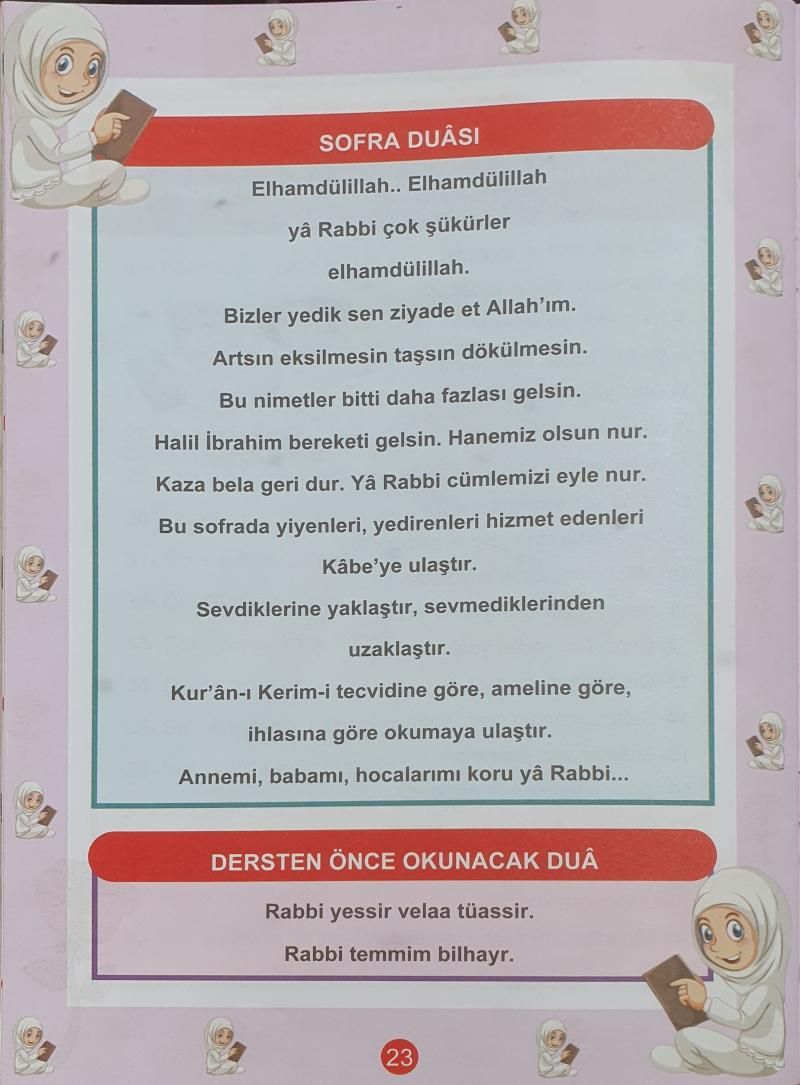 SOFRA DUÂSI

Elhamdülillah.. Elhamdülillah yâ Rabbi çok şükürler elhamdülillah.

Bizler yedik sen ziyade et Allah'ım.

Artsın eksilmesin taşsın dökülmesin.

Bu nimetler bitti daha fazlası gelsin.

Halil İbrahim bereketi gelsin. Hanemiz olsun nur.

Kaza bela geri dur. Yâ Rabbi cümlemizi eyle nur.

Bu sofrada yiyenleri, yedirenleri hizmet edenleri Kâbe'ye ulaştır.

Sevdiklerine yaklaştır, sevmediklerinden uzaklaştır.

Kur'ân-ı Kerim-i tecvidine göre, ameline göre, ihlasına göre okumaya ulaştır.

Annemi, babamı, hocalarımı koru yâ Rabbi...

DERSTEN ÖNCE OKUNACAK DUÂ

Rabbi yessir velaa tüassir.

Rabbi temmim bilhayr.

23